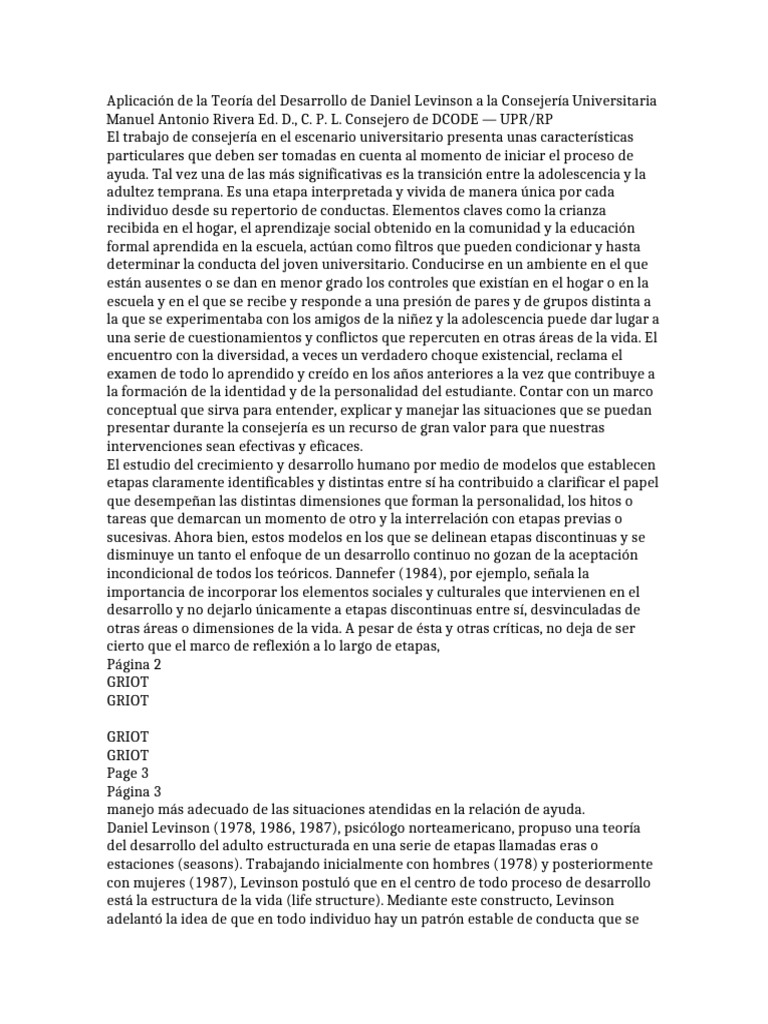 Aplicación de la Teoría del Desarrollo de Daniel Levinson a la Consejería Universitaria
Manuel Antonio Rivera Ed. D., C. P. L. Consejero de DCODE — UPR/RP
El trabajo de consejería en el escenario universitario presenta unas características particulares que deben ser tomadas en cuenta al momento de iniciar el proceso de ayuda. Tal vez una de las más significativas es la transición entre la adolescencia y la adultez temprana. Es una etapa interpretada y vivida de manera única por cada individuo desde su repertorio de conductas. Elementos claves como la crianza recibida en el hogar, el aprendizaje social obtenido en la comunidad y la educación formal aprendida en la escuela, actúan como filtros que pueden condicionar y hasta determinar la conducta del joven universitario. Conducirse en un ambiente en el que están ausentes o se dan en menor grado los controles que existían en el hogar o en la escuela y en el que se recibe y responde a una presión de pares y de grupos distinta a la que se experimentaba con los amigos de la niñez y la adolescencia puede dar lugar a una serie de cuestionamientos y conflictos que repercuten en otras áreas de la vida. El encuentro con la diversidad, a veces un verdadero choque existencial, reclama el examen de todo lo aprendido y creído en los años anteriores a la vez que contribuye a la formación de la identidad y de la personalidad del estudiante. Contar con un marco conceptual que sirva para entender, explicar y manejar las situaciones que se puedan presentar durante la consejería es un recurso de gran valor para que nuestras intervenciones sean efectivas y eficaces.
El estudio del crecimiento y desarrollo humano por medio de modelos que establecen etapas claramente identificables y distintas entre sí ha contribuido a clarificar el papel que desempeñan las distintas dimensiones que forman la personalidad, los hitos o tareas que demarcan un momento de otro y la interrelación con etapas previas o sucesivas. Ahora bien, estos modelos en los que se delinean etapas discontinuas y se disminuye un tanto el enfoque de un desarrollo continuo no gozan de la aceptación incondicional de todos los teóricos. Dannefer (1984), por ejemplo, señala la importancia de incorporar los elementos sociales y culturales que intervienen en el desarrollo y no dejarlo únicamente a etapas discontinuas entre sí, desvinculadas de otras áreas o dimensiones de la vida. A pesar de ésta y otras críticas, no deja de ser cierto que el marco de reflexión a lo largo de etapas,
Página 2
GRIOT
GRIOT

GRIOT
GRIOT
Page 3
Página 3
manejo más adecuado de las situaciones atendidas en la relación de ayuda.
Daniel Levinson (1978, 1986, 1987), psicólogo norteamericano, propuso una teoría del desarrollo del adulto estructurada en una serie de etapas llamadas eras o estaciones (seasons). Trabajando inicialmente con hombres (1978) y posteriormente con mujeres (1987), Levinson postuló que en el centro de todo proceso de desarrollo está la estructura de la vida (life structure). Mediante este constructo, Levinson adelantó la idea de que en todo individuo hay un patrón estable de conducta que se